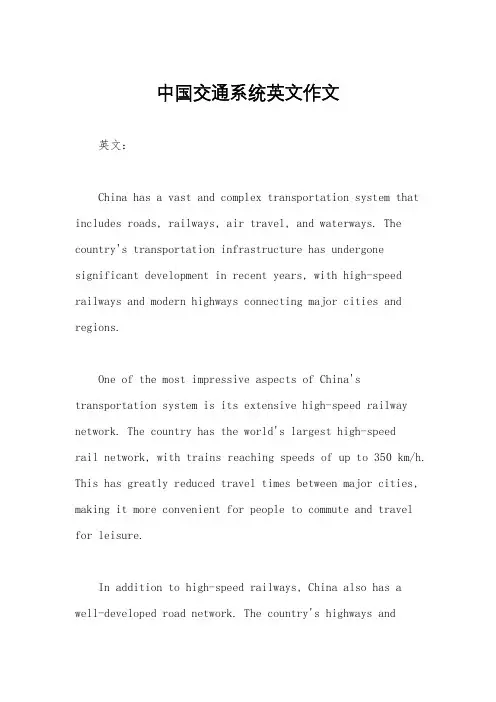 中国交通系统英文作文

英文：

China has a vast and complex transportation system that includes roads, railways, air travel, and waterways. The country's transportation infrastructure has undergone significant development in recent years, with high-speed railways and modern highways connecting major cities and regions.

One of the most impressive aspects of China's transportation system is its extensive high-speed railway network. The country has the world's largest high-speed rail network, with trains reaching speeds of up to 350 km/h. This has greatly reduced travel times between major cities, making it more convenient for people to commute and travel for leisure.

In addition to high-speed railways, China also has a well-developed road network. The country's highways and